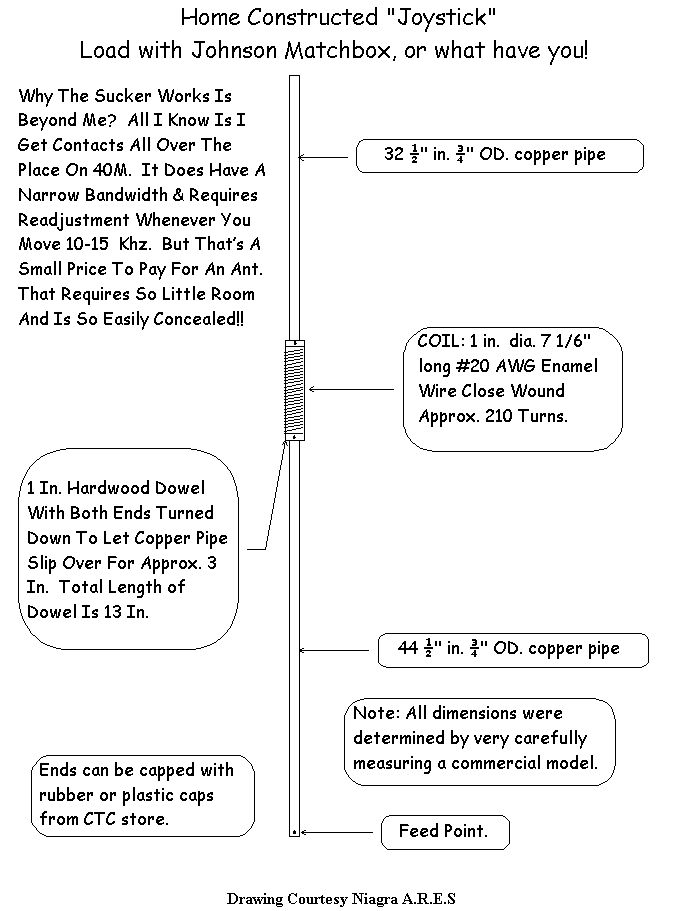 Home Constructed "Joystick"
Load with Johnson Matchbox, or what have you!

Why The Sucker Works Is Beyond Me? All I Know Is I Get Contacts All Over The Place On 40M. It Does Have A Narrow Bandwidth & Requires Readjustment Whenever You Move 10-15 Khz. But That's A Small Price To Pay For An Ant. That Requires So Little Room And Is So Easily Concealed!!

32 $\frac{1}{2}$" in. $\frac{3}{4}$" OD. copper pipe

COIL: 1 in. dia. 7 1/6" long #20 AWG Enamel Wire Close Wound Approx. 210 Turns.

1 In. Hardwood Dowel With Both Ends Turned Down To Let Copper Pipe Slip Over For Approx. 3 In. Total Length of Dowel Is 13 In.

44 $\frac{1}{2}$" in. $\frac{3}{4}$" OD. copper pipe

Note: All dimensions were determined by very carefully measuring a commercial model.

Ends can be capped with rubber or plastic caps from CTC store.

Feed Point.

Drawing Courtesy Niagra A.R.E.S